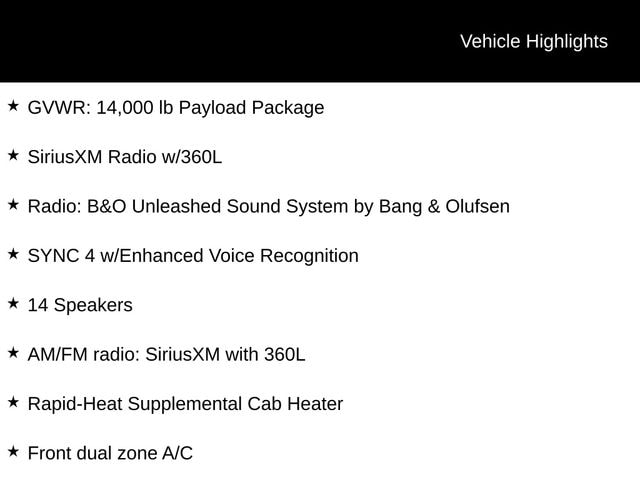 Vehicle Highlights

★ GVWR: 14,000 lb Payload Package

★ SiriusXM Radio w/360L

★ Radio: B&O Unleashed Sound System by Bang & Olufsen

★ SYNC 4 w/Enhanced Voice Recognition

★ 14 Speakers

★ AM/FM radio: SiriusXM with 360L

★ Rapid-Heat Supplemental Cab Heater

★ Front dual zone A/C